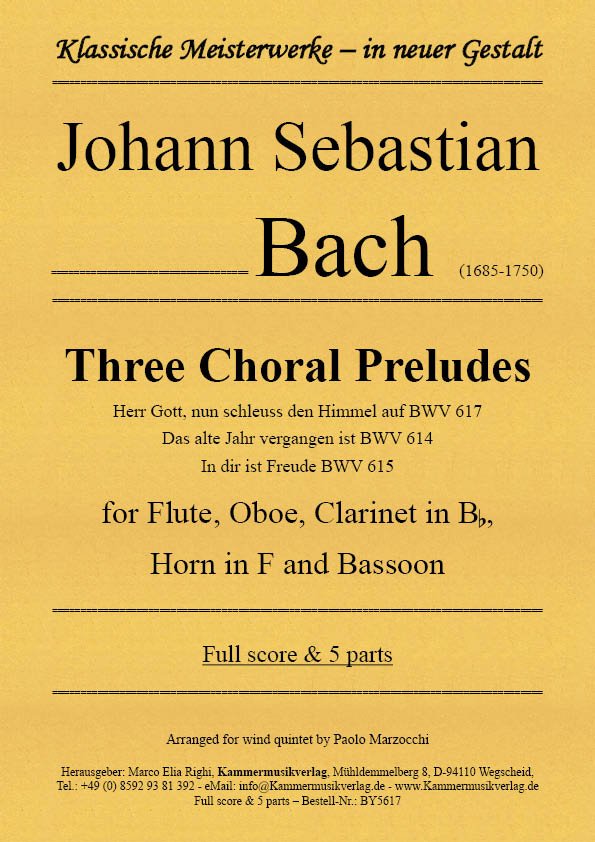 Klassische Meisterwerke – in neuer Gestalt

Johann Sebastian

Bach (1685-1750)

Three Choral Preludes

Herr Gott, nun schleuss den Himmel auf BWV 617
Das alte Jahr vergangen ist BWV 614
In dir ist Freude BWV 615

for Flute, Oboe, Clarinet in B♭,
Horn in F and Bassoon

Full score & 5 parts

Arranged for wind quintet by Paolo Marzocchi

Herausgeber: Marco Elia Righi, Kammermusikverlag, Mühldemmelberg 8, D-94110 Wegscheid, Tel.: +49 (0) 8592 93 81 392 - eMail: info@Kammermusikverlag.de - www.Kammermusikverlag.de
Full score & 5 parts – Bestell-Nr.: BY5617